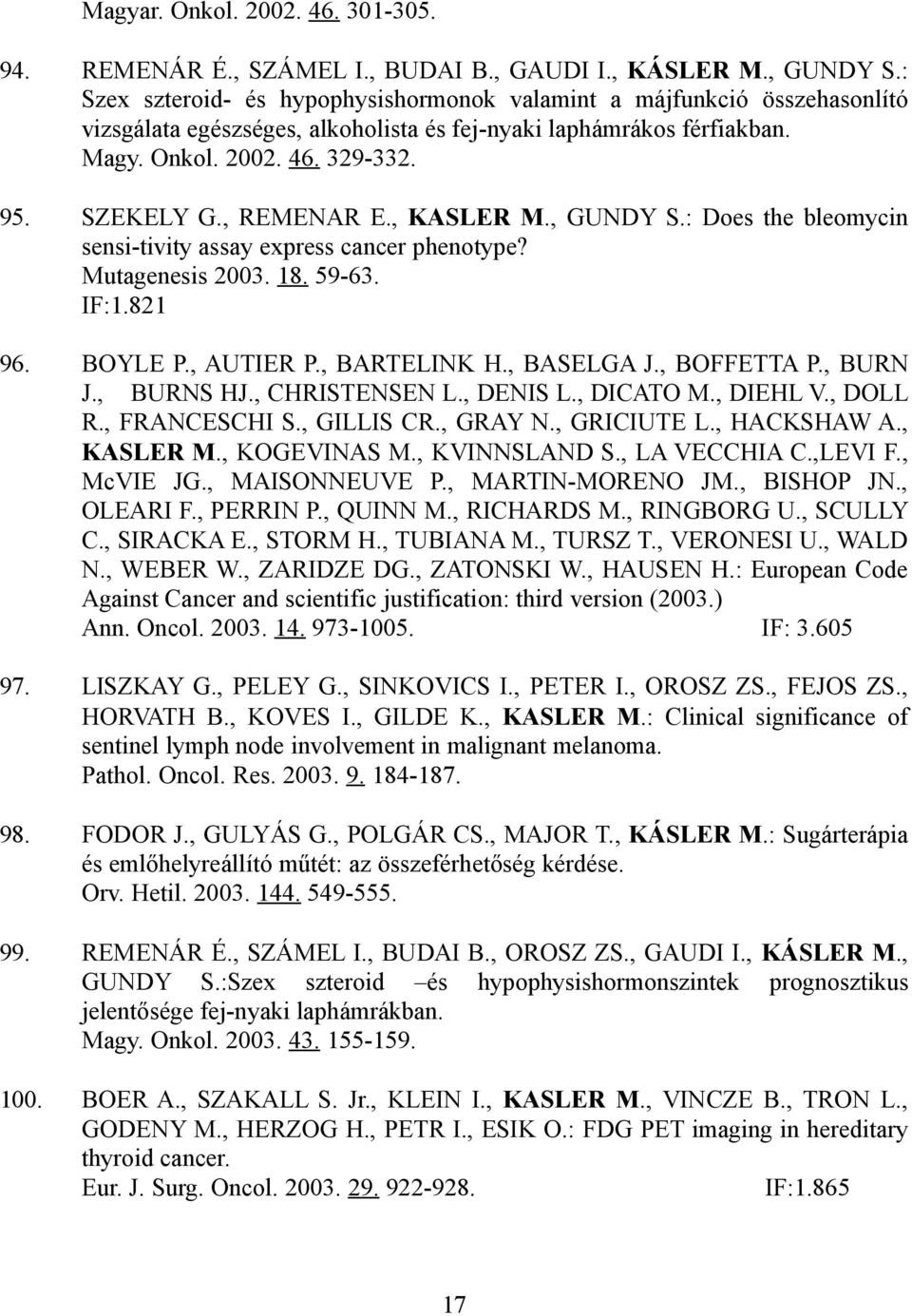 Magyar. Onkol. 2002. 46. 301-305.

94. REMENÁR É., SZÁMEL I., BUDAI B., GAUDI I., KÁSLER M., GUNDY S.: Szex szteroid- és hypophysishormonok valamint a májfunkció összehasonlító vizsgálata egészséges, alkoholista és fej-nyaki laphámrákos férfiakban. Magy. Onkol. 2002. 46. 329-332.

95. SZEKELY G., REMENAR E., KASLER M., GUNDY S.: Does the bleomycin sensi-tivity assay express cancer phenotype? Mutagenesis 2003. 18. 59-63. IF:1.821

96. BOYLE P., AUTIER P., BARTELINK H., BASELGA J., BOFFETTA P., BURN J., BURNS HJ., CHRISTENSEN L., DENIS L., DICATO M., DIEHL V., DOLL R., FRANCESCHI S., GILLIS CR., GRAY N., GRICIUTE L., HACKSHAW A., KASLER M., KOGEVINAS M., KVINNSLAND S., LA VECCHIA C.,LEVI F., McVIE JG., MAISONNEUVE P., MARTIN-MORENO JM., BISHOP JN., OLEARI F., PERRIN P., QUINN M., RICHARDS M., RINGBORG U., SCULLY C., SIRACKA E., STORM H., TUBIANA M., TURSZ T., VERONESI U., WALD N., WEBER W., ZARIDZE DG., ZATONSKI W., HAUSEN H.: European Code Against Cancer and scientific justification: third version (2003.) Ann. Oncol. 2003. 14. 973-1005. IF: 3.605

97. LISZKAY G., PELEY G., SINKOVICS I., PETER I., OROSZ ZS., FEJOS ZS., HORVATH B., KOVES I., GILDE K., KASLER M.: Clinical significance of sentinel lymph node involvement in malignant melanoma. Pathol. Oncol. Res. 2003. 9. 184-187.

98. FODOR J., GULYÁS G., POLGÁR CS., MAJOR T., KÁSLER M.: Sugárterápia és emlőhelyreállító műtét: az összeférhetőség kérdése. Orv. Hetil. 2003. 144. 549-555.

99. REMENÁR É., SZÁMEL I., BUDAI B., OROSZ ZS., GAUDI I., KÁSLER M., GUNDY S.:Szex szteroid –és hypophysishormonszintek prognosztikus jelentősége fej-nyaki laphámrákban. Magy. Onkol. 2003. 43. 155-159.

100. BOER A., SZAKALL S. Jr., KLEIN I., KASLER M., VINCZE B., TRON L., GODENY M., HERZOG H., PETR I., ESIK O.: FDG PET imaging in hereditary thyroid cancer. Eur. J. Surg. Oncol. 2003. 29. 922-928. IF:1.865

17